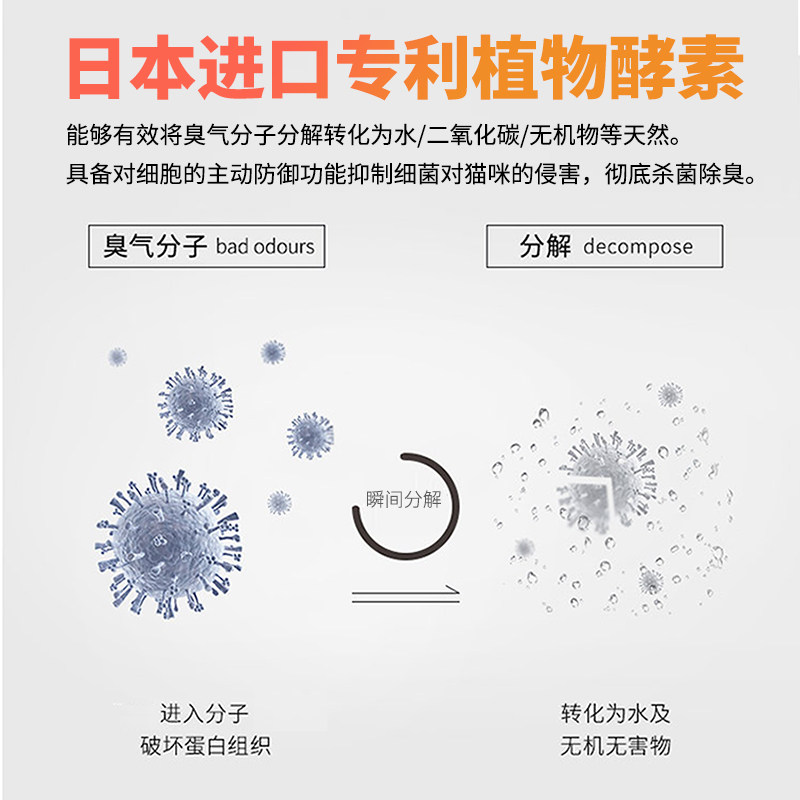 日本进口专利植物酵素

能够有效将臭气分子分解转化为水/二氧化碳/无机物等天然。

具备对细胞的主动防御功能抑制细菌对猫咪的侵害，彻底杀菌除臭。

臭气分子 bad odours

分解 decompose

瞬间分解

进入分子
破坏蛋白组织

转化为水及
无机无害物